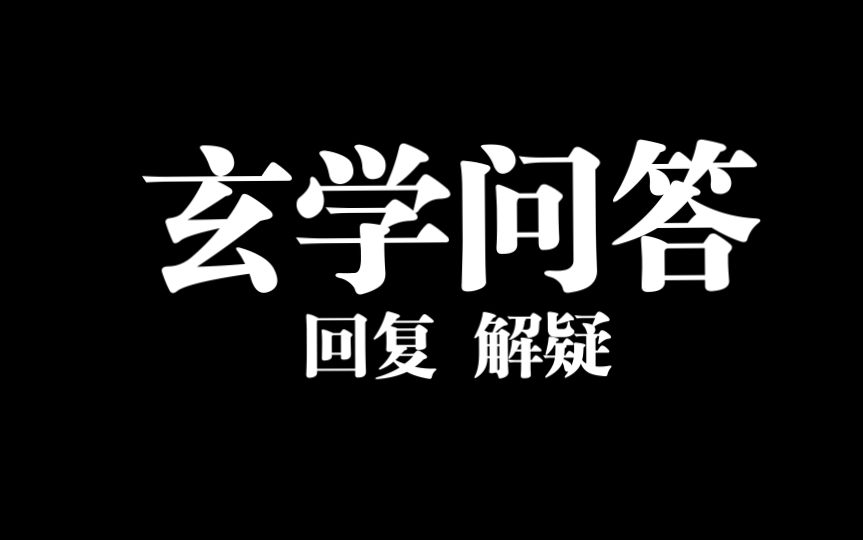 玄学问答

回复 解疑